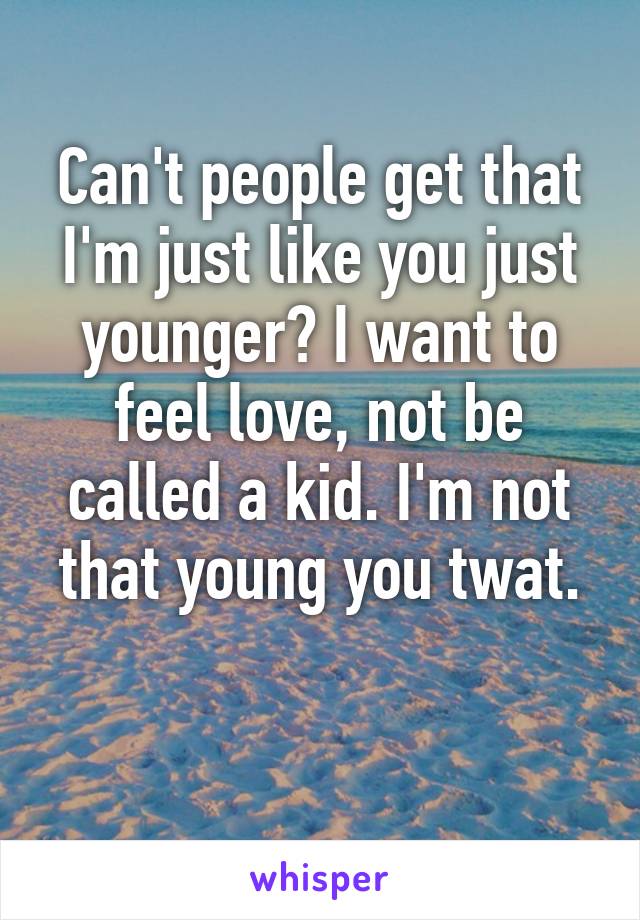 Can't people get that I'm just like you just younger? I want to feel love, not be called a kid. I'm not that young you twat.

whisper